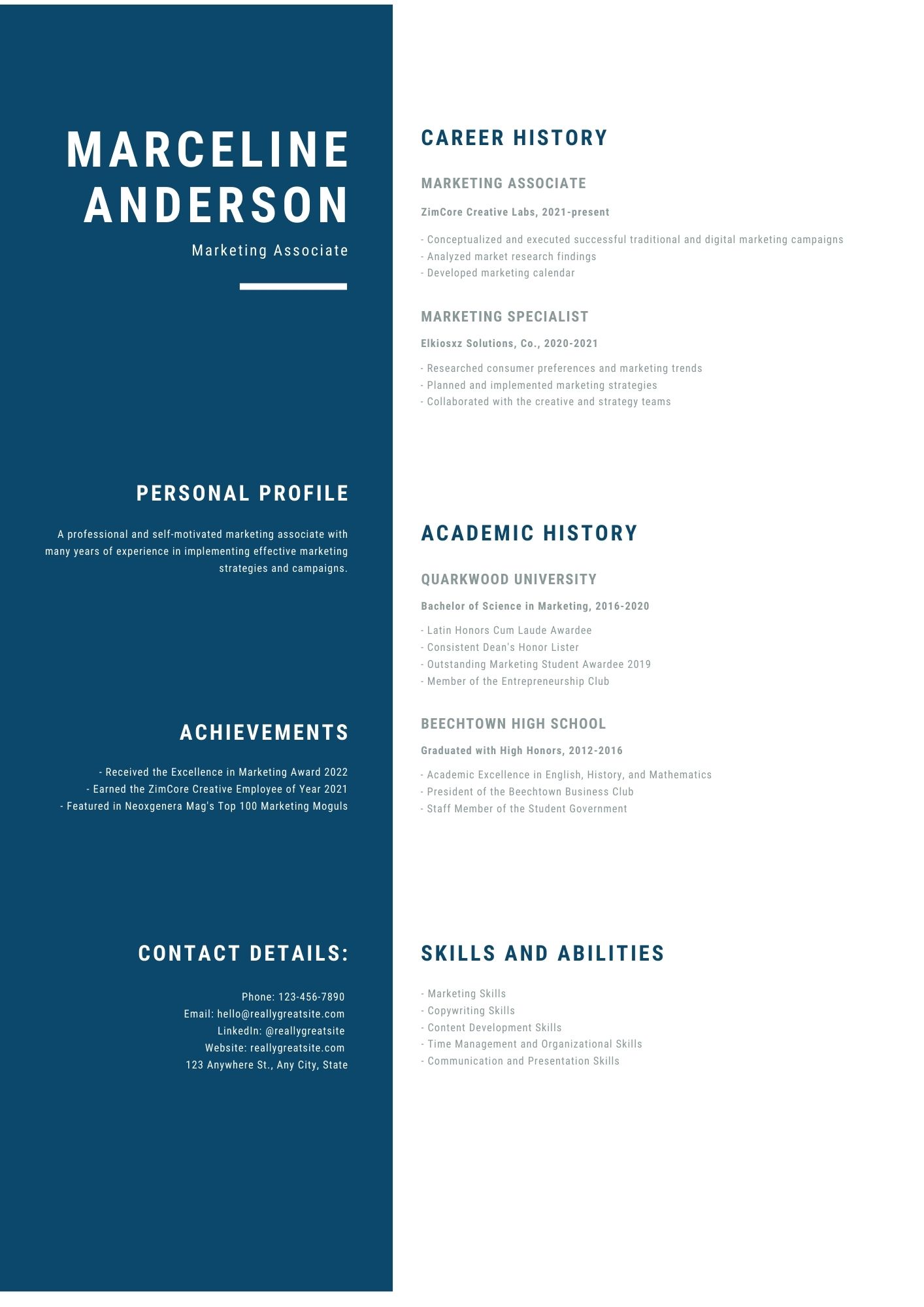 MARCELINE ANDERSON

Marketing Associate

PERSONAL PROFILE

A professional and self-motivated marketing associate with many years of experience in implementing effective marketing strategies and campaigns.

ACHIEVEMENTS

- Received the Excellence in Marketing Award 2022
- Earned the ZimCore Creative Employee of Year 2021
- Featured in Neoxgenera Mag's Top 100 Marketing Moguls

CONTACT DETAILS:

Phone: 123-456-7890
Email: hello@reallygreatsite.com
LinkedIn: @reallygreatsite
Website: reallygreatsite.com
123 Anywhere St., Any City, State

CAREER HISTORY

MARKETING ASSOCIATE

ZimCore Creative Labs, 2021-present

- Conceptualized and executed successful traditional and digital marketing campaigns
- Analyzed market research findings
- Developed marketing calendar

MARKETING SPECIALIST

Elkiosxz Solutions, Co., 2020-2021

- Researched consumer preferences and marketing trends
- Planned and implemented marketing strategies
- Collaborated with the creative and strategy teams

ACADEMIC HISTORY

QUARKWOOD UNIVERSITY

Bachelor of Science in Marketing, 2016-2020

- Latin Honors Cum Laude Awardee
- Consistent Dean's Honor Lister
- Outstanding Marketing Student Awardee 2019
- Member of the Entrepreneurship Club

BEECHTOWN HIGH SCHOOL

Graduated with High Honors, 2012-2016

- Academic Excellence in English, History, and Mathematics
- President of the Beechtown Business Club
- Staff Member of the Student Government

SKILLS AND ABILITIES

- Marketing Skills
- Copywriting Skills
- Content Development Skills
- Time Management and Organizational Skills
- Communication and Presentation Skills